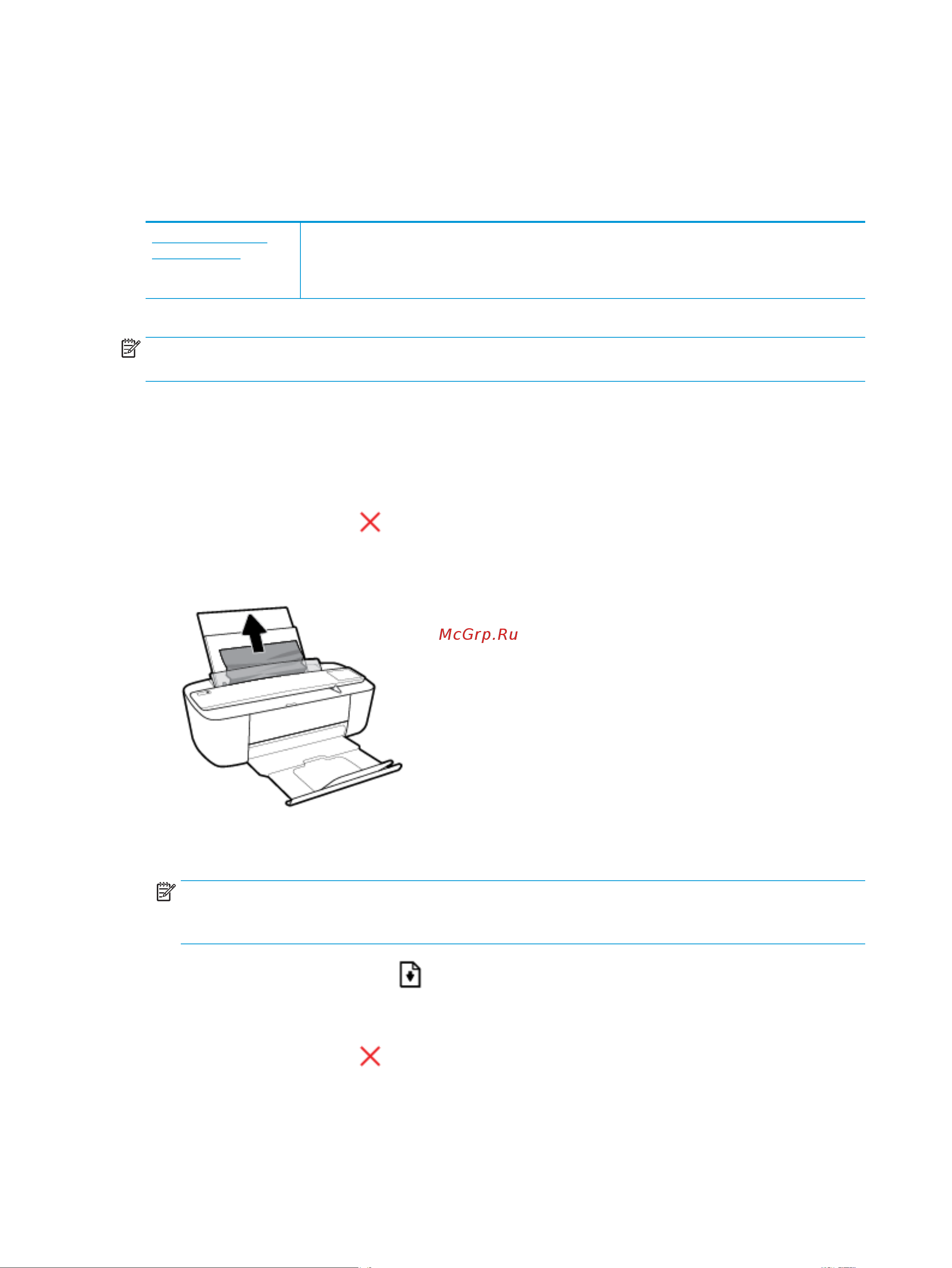 McGrp.Ru